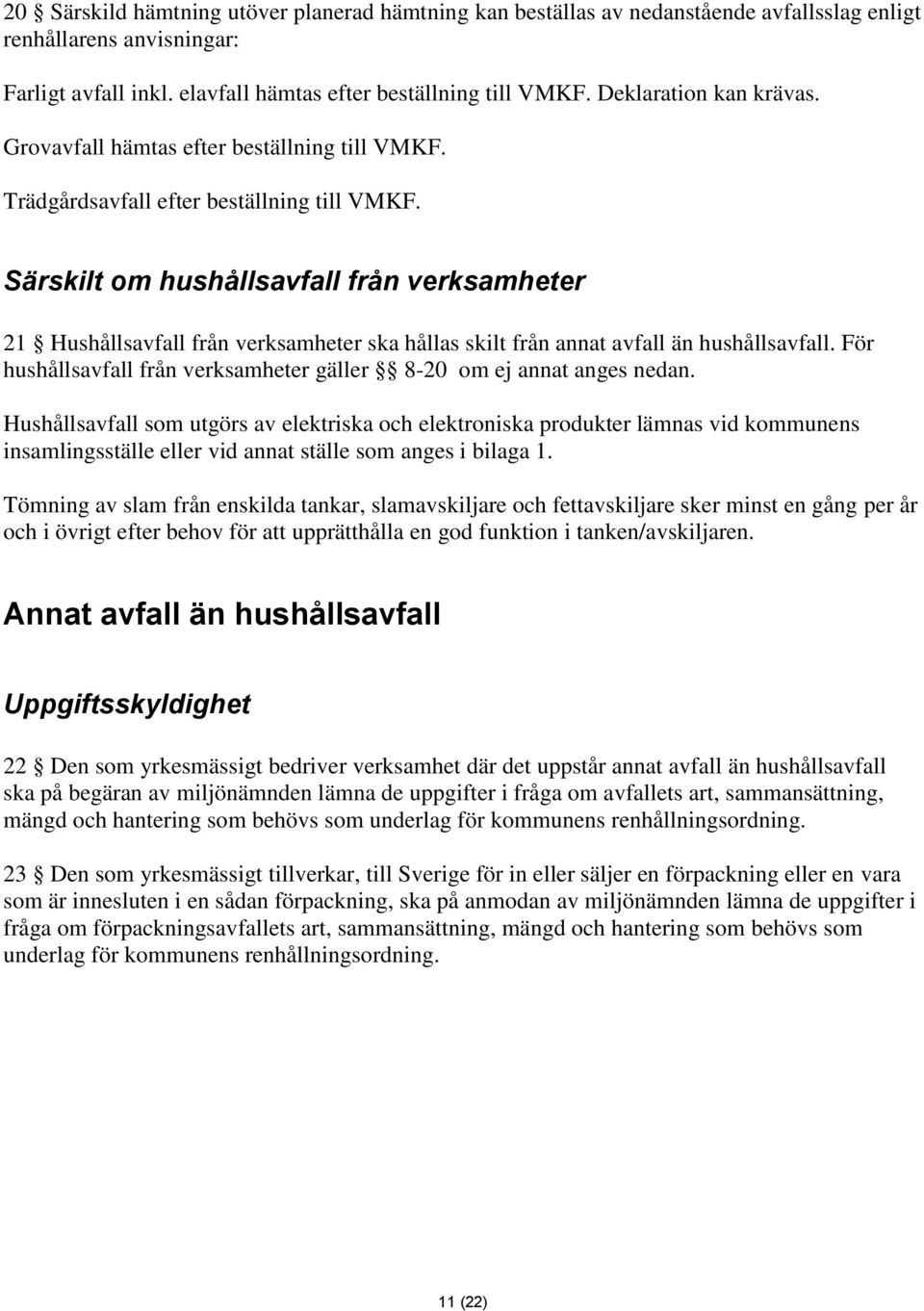 20 § Särskild hämtning utöver planerad hämtning kan beställas av nedanstående avfallsslag enligt renhållarens anvisningar:

Farligt avfall inkl. elavfall hämtas efter beställning till VMKF. Deklaration kan krävas.

Grovavfall hämtas efter beställning till VMKF.

Trädgårdsavfall efter beställning till VMKF.

Särskilt om hushållsavfall från verksamheter

21 § Hushållsavfall från verksamheter ska hållas skilt från annat avfall än hushållsavfall. För hushållsavfall från verksamheter gäller §§ 8-20 om ej annat anges nedan.

Hushållsavfall som utgörs av elektriska och elektroniska produkter lämnas vid kommunens insamlingsställe eller vid annat ställe som anges i bilaga 1.

Tömning av slam från enskilda tankar, slamavskiljare och fettavskiljare sker minst en gång per år och i övrigt efter behov för att upprätthålla en god funktion i tanken/avskiljaren.

Annat avfall än hushållsavfall

Uppgiftsskyldighet

22 § Den som yrkesmässigt bedriver verksamhet där det uppstår annat avfall än hushållsavfall ska på begäran av miljönämnden lämna de uppgifter i fråga om avfallets art, sammansättning, mängd och hantering som behövs som underlag för kommunens renhållningsordning.

23 § Den som yrkesmässigt tillverkar, till Sverige för in eller säljer en förpackning eller en vara som är innesluten i en sådan förpackning, ska på anmodan av miljönämnden lämna de uppgifter i fråga om förpackningsavfallets art, sammansättning, mängd och hantering som behövs som underlag för kommunens renhållningsordning.

11 (22)